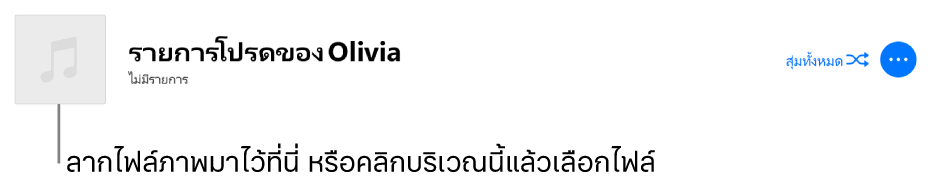 รายการโปรดของ Olivia

ไม่มีรายการ

สุ่มทั้งหมด

ลากไฟล์ภาพมาไว้ที่นี่ หรือคลิกบริเวณนี้แล้วเลือกไฟล์